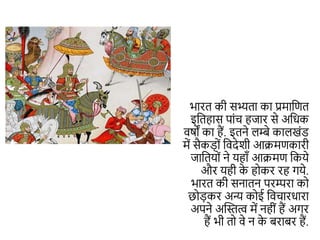 भारत की सभ्यता का प्रमाणित इतिहास पांच हजार से अधिक वर्षों का हैं. इतने लम्बे कालखंड में सैकड़ों विदेशी आक्रमणकारी जातियों ने यहाँ आक्रमण किये और यही के होकर रह गये. भारत की सनातन परम्परा को छोड़कर अन्य कोई विचारधारा अपने अस्तित्व में नहीं हैं अगर हैं भी तो वे न के बराबर हैं.